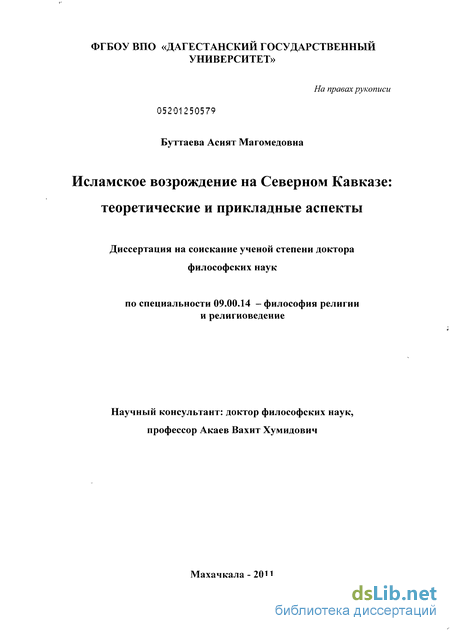 ФГБОУ ВПО «ДАГЕСТАНСКИЙ ГОСУДАРСТВЕННЫЙ УНИВЕРСИТЕТ»

На правах рукописи

05201250579

Буттаева Асият Магомедовна

Исламское возрождение на Северном Кавказе: теоретические и прикладные аспекты

Диссертация на соискание ученой степени доктора философских наук

по специальности 09.00.14 – философия религии и религиоведение

Научный консультант: доктор философских наук, профессор Акаев Вахит Хумидович

Махачкала - 2011

dsLib.net
библиотека диссертаций